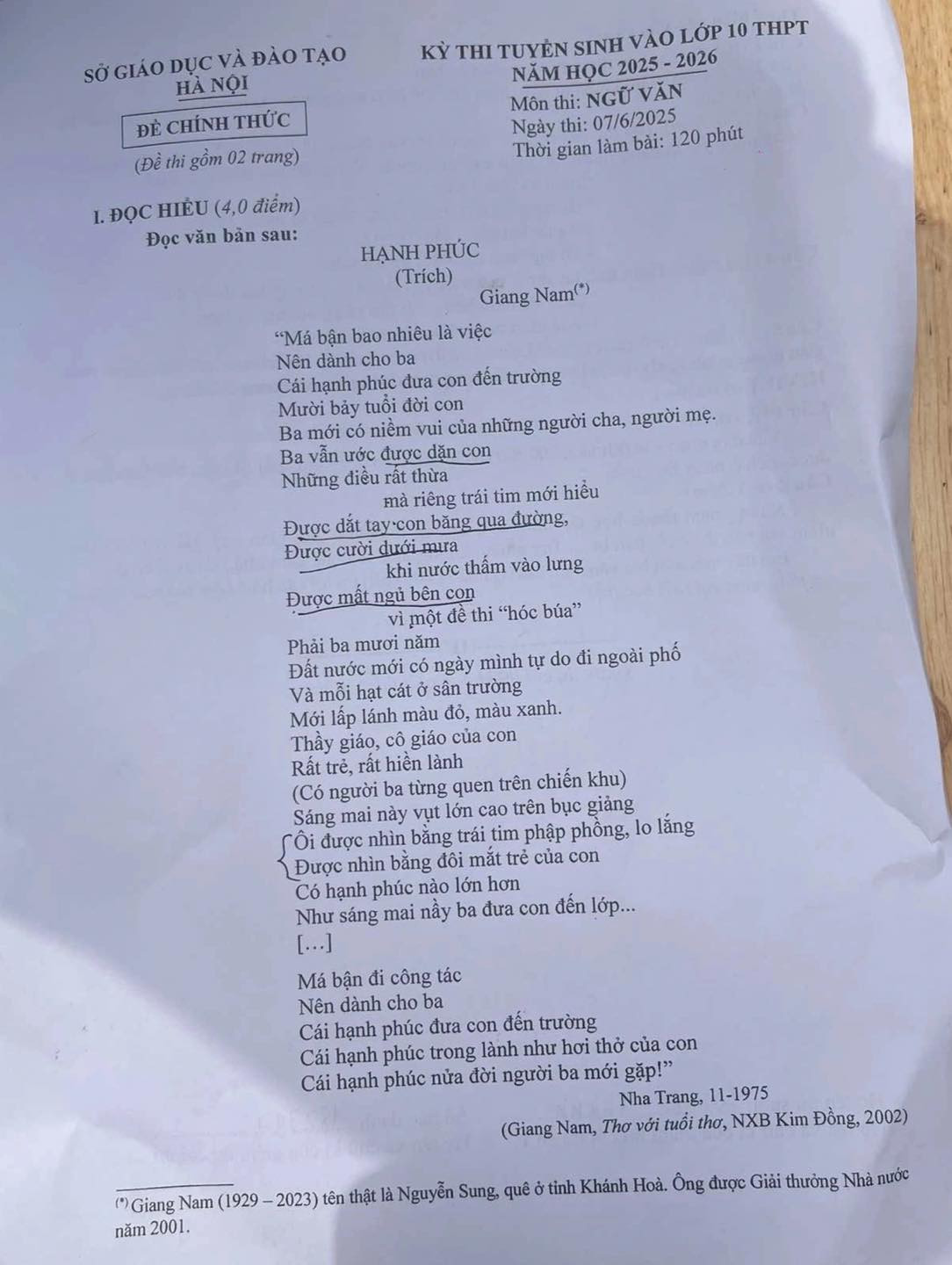 SỞ GIÁO DỤC VÀ ĐÀO TẠO
HÀ NỘI

ĐỀ CHÍNH THỨC

(Đề thi gồm 02 trang)

KỲ THI TUYỂN SINH VÀO LỚP 10 THPT
NĂM HỌC 2025 - 2026

Môn thi: NGỮ VĂN
Ngày thi: 07/6/2025
Thời gian làm bài: 120 phút

I. ĐỌC HIỂU (4,0 điểm)
Đọc văn bản sau:

HẠNH PHÚC
(Trích)
Giang Nam$^{(*)}$

"Má bận bao nhiêu là việc
Nên dành cho ba
Cái hạnh phúc đưa con đến trường
Mười bảy tuổi đời con
Ba mới có niềm vui của những người cha, người mẹ.
Ba vẫn ước được dặn con
Những điều rất thừa
mà riêng trái tim mới hiểu
Được dắt tay con băng qua đường,
Được cười dưới mưa
khi nước thấm vào lưng
Được mất ngủ bên con
vì một đề thi "hóc búa"
Phải ba mươi năm
Đất nước mới có ngày mình tự do đi ngoài phố
Và mỗi hạt cát ở sân trường
Mới lấp lánh màu đỏ, màu xanh.
Thầy giáo, cô giáo của con
Rất trẻ, rất hiền lành
(Có người ba từng quen trên chiến khu)
Sáng mai này vụt lớn cao trên bục giảng
Ôi được nhìn bằng trái tim phập phồng, lo lắng
Được nhìn bằng đôi mắt trẻ của con
Có hạnh phúc nào lớn hơn
Như sáng mai nầy ba đưa con đến lớp...
[...]
Má bận đi công tác
Nên dành cho ba
Cái hạnh phúc đưa con đến trường
Cái hạnh phúc trong lành như hơi thở của con
Cái hạnh phúc nửa đời người ba mới gặp!"
Nha Trang, 11-1975

(Giang Nam, Thơ với tuổi thơ, NXB Kim Đồng, 2002)

$^{(*)}$ Giang Nam (1929 – 2023) tên thật là Nguyễn Sung, quê ở tỉnh Khánh Hoà. Ông được Giải thưởng Nhà nước năm 2001.